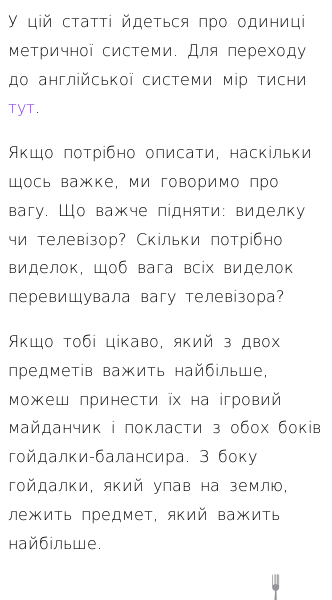 У цій статті йдеться про одиниці метричної системи. Для переходу до англійської системи мір тисни тут.

Якщо потрібно описати, наскільки щось важке, ми говоримо про вагу. Що важче підняти: виделку чи телевізор? Скільки потрібно виделок, щоб вага всіх виделок перевищувала вагу телевізора?

Якщо тобі цікаво, який з двох предметів важить найбільше, можеш принести їх на ігровий майданчик і покласти з обох боків гойдалки-балансира. З боку гойдалки, який упав на землю, лежить предмет, який важить найбільше.